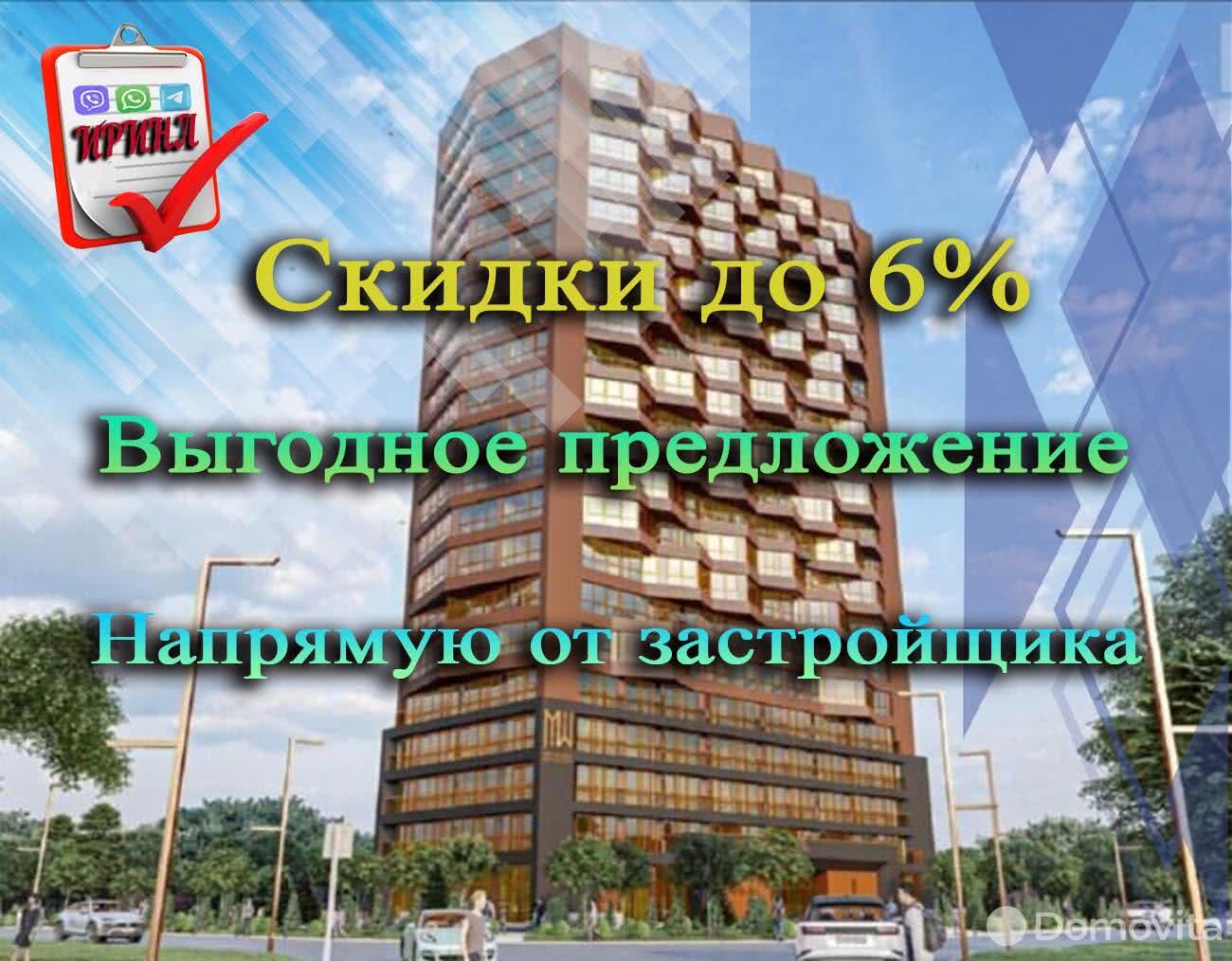 ИРИНА

Скидки до 6%

Выгодное предложение

Напрямую от застройщика

MW

Domovita